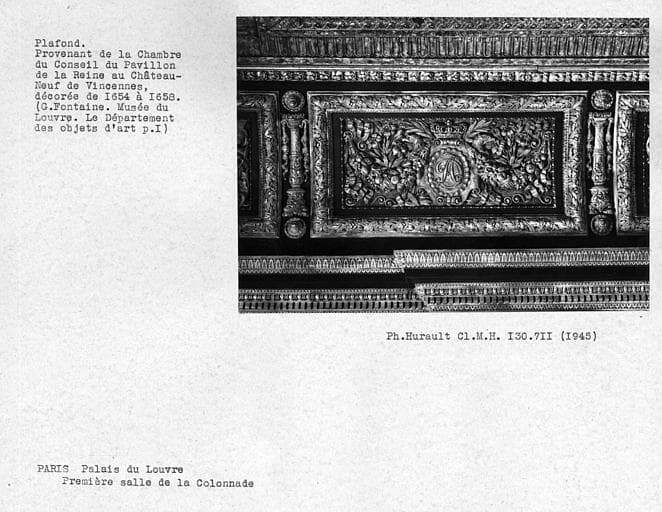 Plafond.
Provenant de la Chambre du Conseil du Pavillon de la Reine au Château-Neuf de Vincennes, décorée de I654 à I658. (G.Fontaine. Musée du Louvre. Le Département des objets d'art p.I)

Ph.Hurault Cl.M.H. I30.7II (I945)

PARIS Palais du Louvre
Première salle de la Colonnade